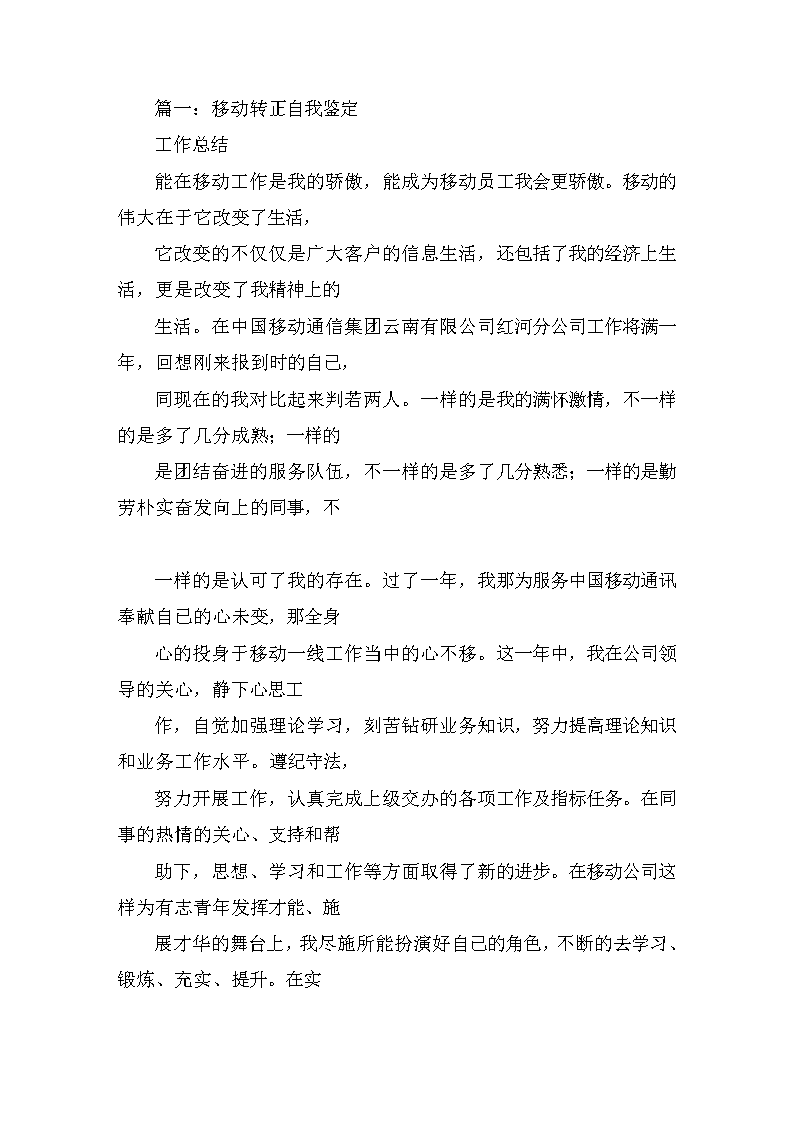 篇一：移动转正自我鉴定

工作总结

能在移动工作是我的骄傲，能成为移动员工我会更骄傲。移动的伟大在于它改变了生活，

它改变的不仅仅是广大客户的信息生活，还包括了我的经济上生活，更是改变了我精神上的

生活。在中国移动通信集团云南有限公司红河分公司工作将满一年，回想刚来报到时的自己，

同现在的我对比起来判若两人。一样的是我的满怀激情，不一样的是多了几分成熟；一样的

是团结奋进的服务队伍，不一样的是多了几分熟悉；一样的是勤劳朴实奋发向上的同事，不

一样的是认可了我的存在。过了一年，我那为服务中国移动通讯奉献自己的心未变，那全身

心的投身于移动一线工作当中的心不移。这一年中，我在公司领导的关心，静下心思工

作，自觉加强理论学习，刻苦钻研业务知识，努力提高理论知识和业务工作水平。遵纪守法，

努力开展工作，认真完成上级交办的各项工作及指标任务。在同事的热情的关心、支持和帮

助下，思想、学习和工作等方面取得了新的进步。在移动公司这样为有志青年发挥才能、施

展才华的舞台上，我尽施所能扮演好自己的角色，不断的去学习、锻炼、充实、提升。在实